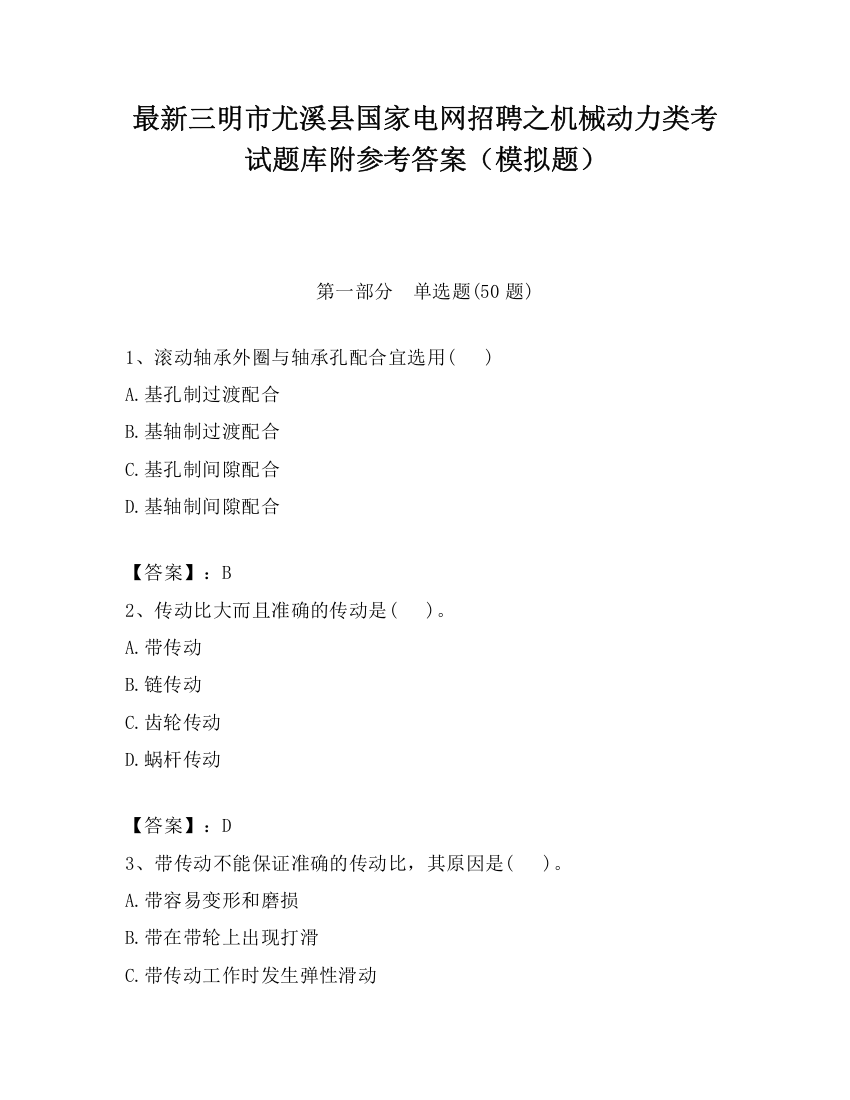 最新三明市尤溪县国家电网招聘之机械动力类考试题库附参考答案（模拟题）

第一部分　单选题(50 题)

1、滚动轴承外圈与轴承孔配合宜选用(　　)

A.基孔制过渡配合

B.基轴制过渡配合

C.基孔制间隙配合

D.基轴制间隙配合

【答案】：B

2、传动比大而且准确的传动是(　　)。

A.带传动

B.链传动

C.齿轮传动

D.蜗杆传动

【答案】：D

3、带传动不能保证准确的传动比，其原因是(　　)。

A.带容易变形和磨损

B.带在带轮上出现打滑

C.带传动工作时发生弹性滑动